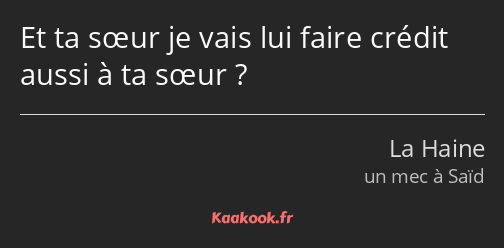 Et ta sœur je vais lui faire crédit aussi à ta sœur ?

La Haine
un mec à Saïd

Kaakook.fr